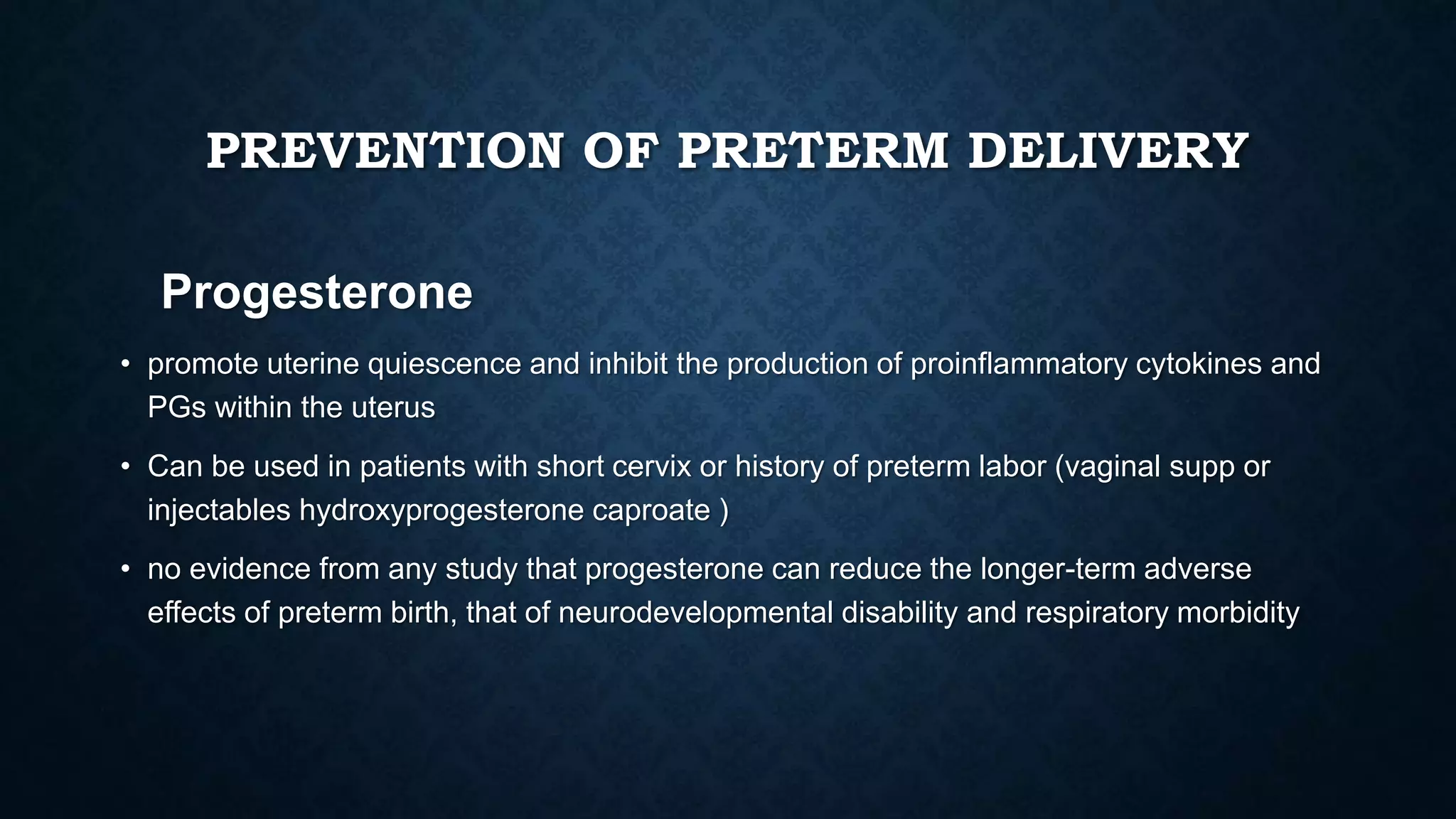 PREVENTION OF PRETERM DELIVERY

Progesterone

• promote uterine quiescence and inhibit the production of proinflammatory cytokines and PGs within the uterus

• Can be used in patients with short cervix or history of preterm labor (vaginal supp or injectables hydroxyprogesterone caproate )

• no evidence from any study that progesterone can reduce the longer-term adverse effects of preterm birth, that of neurodevelopmental disability and respiratory morbidity